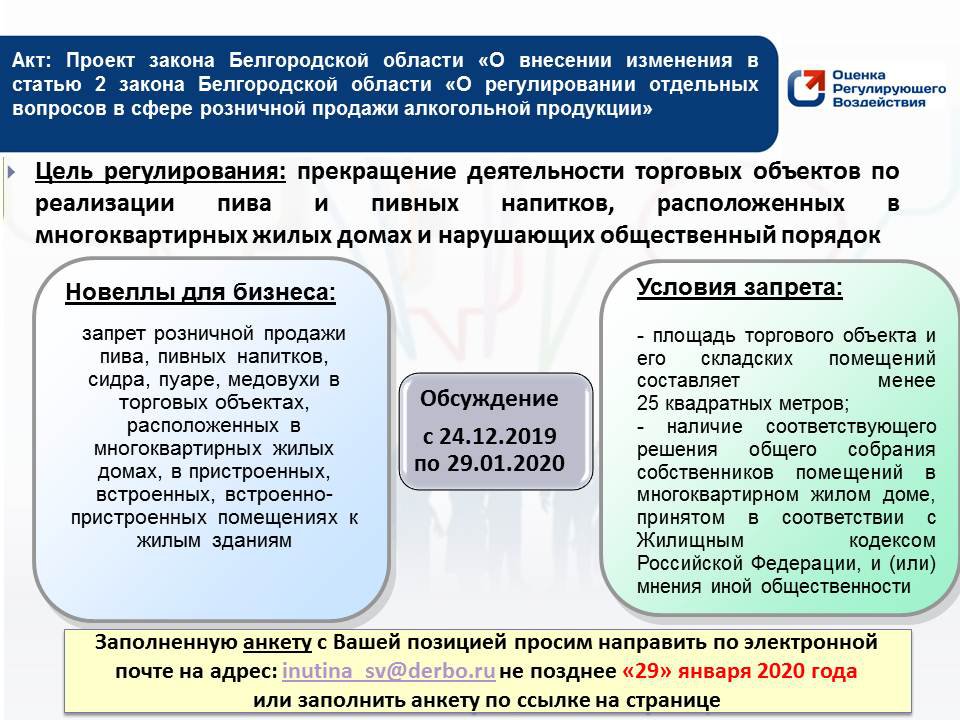 Акт: Проект закона Белгородской области «О внесении изменения в статью 2 закона Белгородской области «О регулировании отдельных вопросов в сфере розничной продажи алкогольной продукции»

Оценка Регулирующего Воздействия

Цель регулирования: прекращение деятельности торговых объектов по реализации пива и пивных напитков, расположенных в многоквартирных жилых домах и нарушающих общественный порядок

Новеллы для бизнеса:

запрет розничной продажи пива, пивных напитков, сидра, пуаре, медовухи в торговых объектах, расположенных в многоквартирных жилых домах, в пристроенных, встроенных, встроенно-пристроенных помещениях к жилым зданиям

Обсуждение

с 24.12.2019 по 29.01.2020

Условия запрета:

- площадь торгового объекта и его складских помещений составляет менее 25 квадратных метров;
- наличие соответствующего решения общего собрания собственников помещений в многоквартирном жилом доме, принятом в соответствии с Жилищным кодексом Российской Федерации, и (или) мнения иной общественности

Заполненную анкету с Вашей позицией просим направить по электронной почте на адрес: inutina_sv@derbo.ru не позднее «29» января 2020 года или заполнить анкету по ссылке на странице